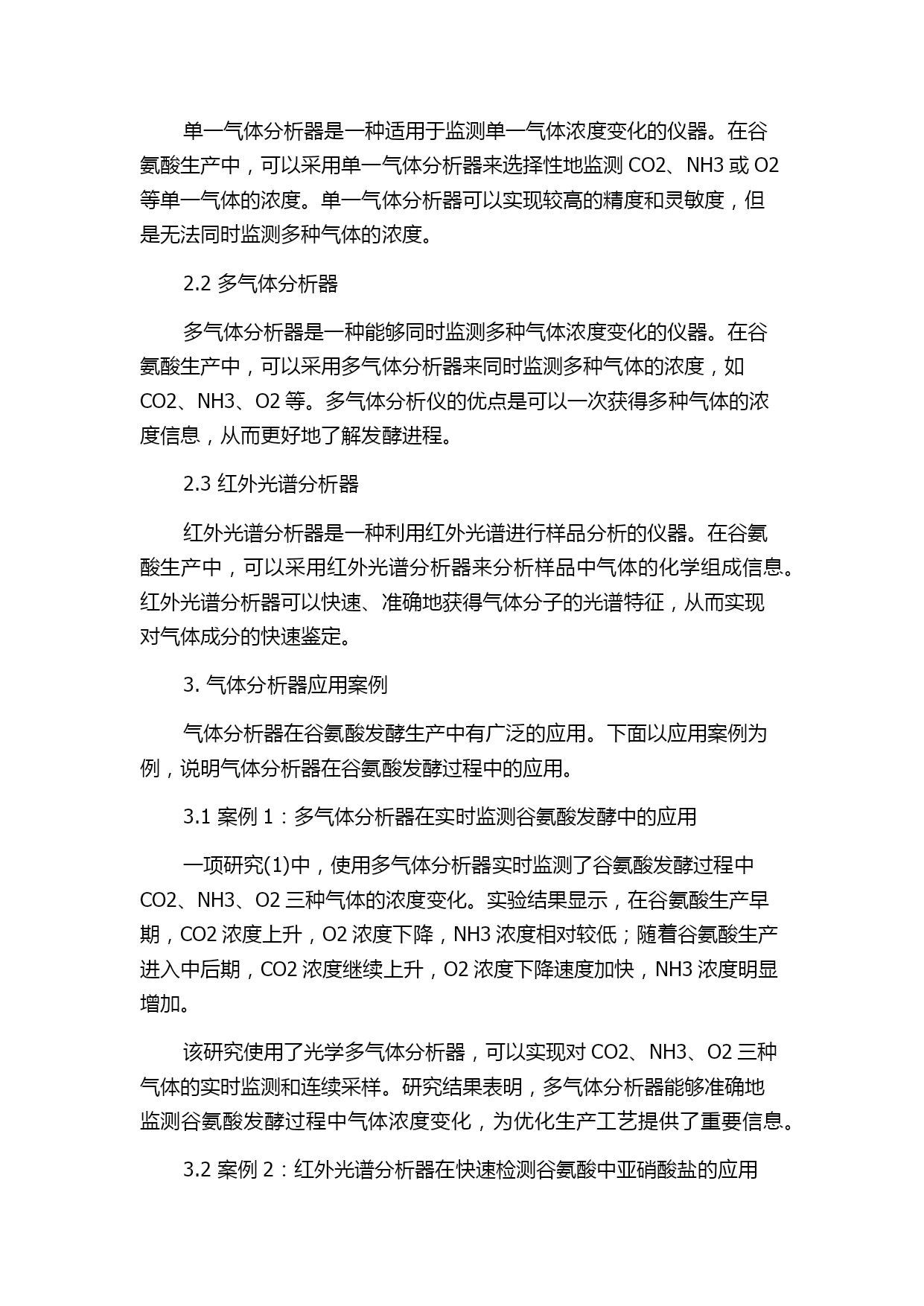 单一气体分析器是一种适用于监测单一气体浓度变化的仪器。在谷氨酸生产中，可以采用单一气体分析器来选择性地监测 CO2、NH3 或 O2 等单一气体的浓度。单一气体分析器可以实现较高的精度和灵敏度，但是无法同时监测多种气体的浓度。

2.2 多气体分析器

多气体分析器是一种能够同时监测多种气体浓度变化的仪器。在谷氨酸生产中，可以采用多气体分析器来同时监测多种气体的浓度，如 CO2、NH3、O2 等。多气体分析仪的优点是可以一次获得多种气体的浓度信息，从而更好地了解发酵进程。

2.3 红外光谱分析器

红外光谱分析器是一种利用红外光谱进行样品分析的仪器。在谷氨酸生产中，可以采用红外光谱分析器来分析样品中气体的化学组成信息。红外光谱分析器可以快速、准确地获得气体分子的光谱特征，从而实现对气体成分的快速鉴定。

3. 气体分析器应用案例

气体分析器在谷氨酸发酵生产中有广泛的应用。下面以应用案例为例，说明气体分析器在谷氨酸发酵过程中的应用。

3.1 案例 1：多气体分析器在实时监测谷氨酸发酵中的应用

一项研究(1)中，使用多气体分析器实时监测了谷氨酸发酵过程中 CO2、NH3、O2 三种气体的浓度变化。实验结果显示，在谷氨酸生产早期，CO2 浓度上升，O2 浓度下降，NH3 浓度相对较低；随着谷氨酸生产进入中后期，CO2 浓度继续上升，O2 浓度下降速度加快，NH3 浓度明显增加。

该研究使用了光学多气体分析器，可以实现对 CO2、NH3、O2 三种气体的实时监测和连续采样。研究结果表明，多气体分析器能够准确地监测谷氨酸发酵过程中气体浓度变化，为优化生产工艺提供了重要信息。

3.2 案例 2：红外光谱分析器在快速检测谷氨酸中亚硝酸盐的应用